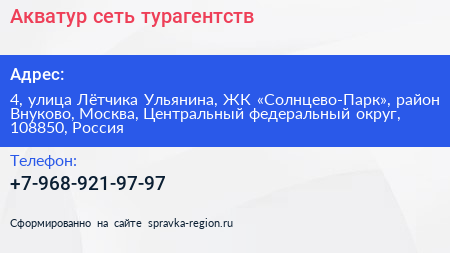 Акватур сеть турагентств

Адрес:

4, улица Лётчика Ульянина, ЖК «Солнцево-Парк», район Внуково, Москва, Центральный федеральный округ, 108850, Россия

Телефон:

+7-968-921-97-97

Сформированно на сайте spravka-region.ru